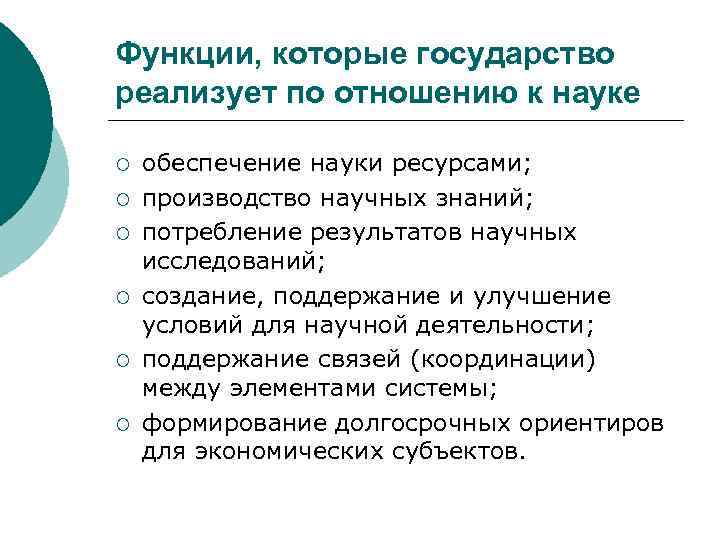 Функции, которые государство реализует по отношению к науке

○ обеспечение науки ресурсами;
○ производство научных знаний;
○ потребление результатов научных исследований;
○ создание, поддержание и улучшение условий для научной деятельности;
○ поддержание связей (координации) между элементами системы;
○ формирование долгосрочных ориентиров для экономических субъектов.